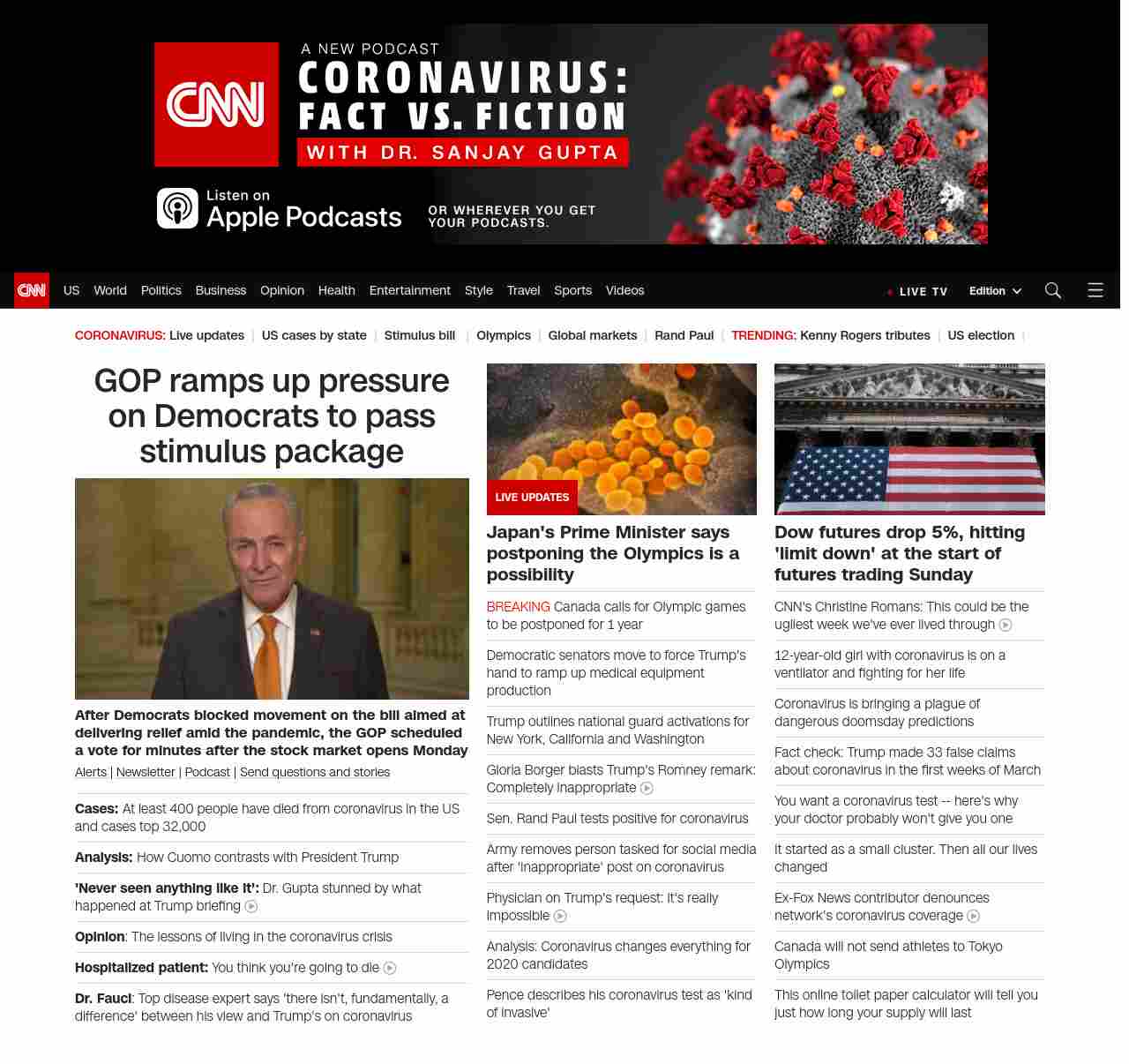 CNN

A NEW PODCAST
CORONAVIRUS: FACT VS. FICTION
WITH DR. SANJAY GUPTA

Listen on Apple Podcasts

OR WHEREVER YOU GET YOUR PODCASTS.

CNN US World Politics Business Opinion Health Entertainment Style Travel Sports Videos LIVE TV Edition

CORONAVIRUS: Live updates | US cases by state | Stimulus bill | Olympics | Global markets | Rand Paul | TRENDING: Kenny Rogers tributes | US election |

GOP ramps up pressure on Democrats to pass stimulus package

After Democrats blocked movement on the bill aimed at delivering relief amid the pandemic, the GOP scheduled a vote for minutes after the stock market opens Monday

Alerts | Newsletter | Podcast | Send questions and stories

Cases: At least 400 people have died from coronavirus in the US and cases top 32,000

Analysis: How Cuomo contrasts with President Trump

'Never seen anything like it': Dr. Gupta stunned by what happened at Trump briefing

Opinion: The lessons of living in the coronavirus crisis

Hospitalized patient: You think you're going to die

Dr. Fauci: Top disease expert says 'there isn't, fundamentally, a difference' between his view and Trump's on coronavirus

LIVE UPDATES

Japan's Prime Minister says postponing the Olympics is a possibility

BREAKING Canada calls for Olympic games to be postponed for 1 year

Democratic senators move to force Trump's hand to ramp up medical equipment production

Trump outlines national guard activations for New York, California and Washington

Gloria Borger blasts Trump's Romney remark: Completely inappropriate

Sen. Rand Paul tests positive for coronavirus

Army removes person tasked for social media after 'inappropriate' post on coronavirus

Physician on Trump's request: It's really impossible

Analysis: Coronavirus changes everything for 2020 candidates

Pence describes his coronavirus test as 'kind of invasive'

Dow futures drop 5%, hitting 'limit down' at the start of futures trading Sunday

CNN's Christine Romans: This could be the ugliest week we've ever lived through

12-year-old girl with coronavirus is on a ventilator and fighting for her life

Coronavirus is bringing a plague of dangerous doomsday predictions

Fact check: Trump made 33 false claims about coronavirus in the first weeks of March

You want a coronavirus test -- here's why your doctor probably won't give you one

It started as a small cluster. Then all our lives changed

Ex-Fox News contributor denounces network's coronavirus coverage

Canada will not send athletes to Tokyo Olympics

This online toilet paper calculator will tell you just how long your supply will last